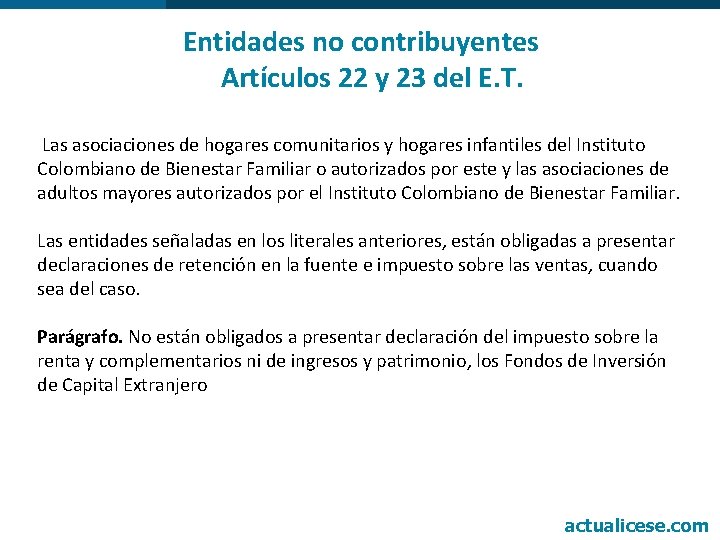 Entidades no contribuyentes
Artículos 22 y 23 del E.T.

Las asociaciones de hogares comunitarios y hogares infantiles del Instituto Colombiano de Bienestar Familiar o autorizados por este y las asociaciones de adultos mayores autorizados por el Instituto Colombiano de Bienestar Familiar.

Las entidades señaladas en los literales anteriores, están obligadas a presentar declaraciones de retención en la fuente e impuesto sobre las ventas, cuando sea del caso.

Parágrafo. No están obligados a presentar declaración del impuesto sobre la renta y complementarios ni de ingresos y patrimonio, los Fondos de Inversión de Capital Extranjero

actualicese.com